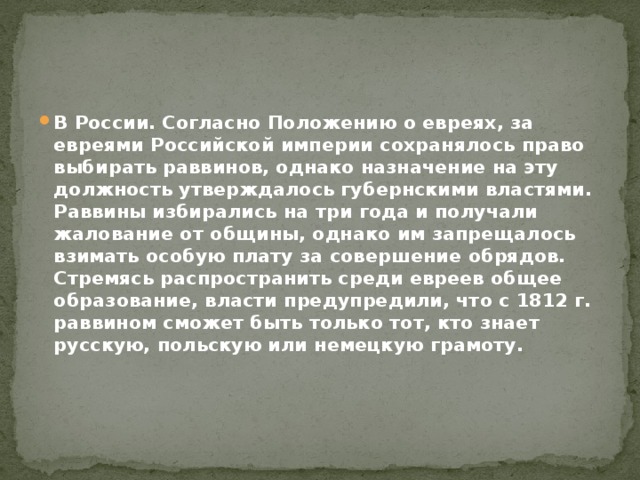 В России. Согласно Положению о евреях, за евреями Российской империи сохранялось право выбирать раввинов, однако назначение на эту должность утверждалось губернскими властями. Раввины избирались на три года и получали жалование от общины, однако им запрещалось взимать особую плату за совершение обрядов. Стремясь распространить среди евреев общее образование, власти предупредили, что с 1812 г. раввином сможет быть только тот, кто знает русскую, польскую или немецкую грамоту.